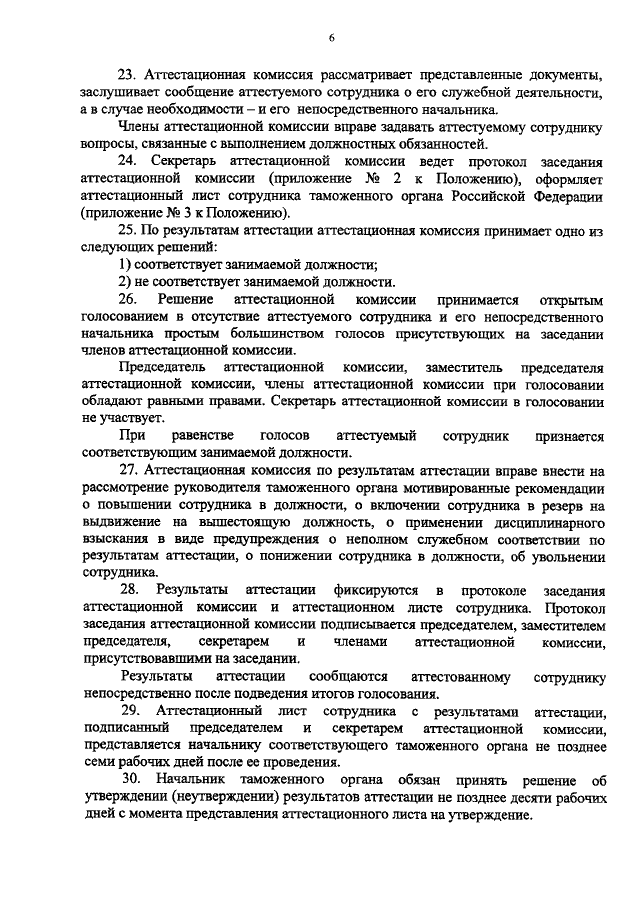 6

23. Аттестационная комиссия рассматривает представленные документы, заслушивает сообщение аттестуемого сотрудника о его служебной деятельности, а в случае необходимости – и его непосредственного начальника.

Члены аттестационной комиссии вправе задавать аттестуемому сотруднику вопросы, связанные с выполнением должностных обязанностей.

24. Секретарь аттестационной комиссии ведет протокол заседания аттестационной комиссии (приложение № 2 к Положению), оформляет аттестационный лист сотрудника таможенного органа Российской Федерации (приложение № 3 к Положению).

25. По результатам аттестации аттестационная комиссия принимает одно из следующих решений:

1) соответствует занимаемой должности;

2) не соответствует занимаемой должности.

26. Решение аттестационной комиссии принимается открытым голосованием в отсутствие аттестуемого сотрудника и его непосредственного начальника простым большинством голосов присутствующих на заседании членов аттестационной комиссии.

Председатель аттестационной комиссии, заместитель председателя аттестационной комиссии, члены аттестационной комиссии при голосовании обладают равными правами. Секретарь аттестационной комиссии в голосовании не участвует.

При равенстве голосов аттестуемый сотрудник признается соответствующим занимаемой должности.

27. Аттестационная комиссия по результатам аттестации вправе внести на рассмотрение руководителя таможенного органа мотивированные рекомендации о повышении сотрудника в должности, о включении сотрудника в резерв на выдвижение на вышестоящую должность, о применении дисциплинарного взыскания в виде предупреждения о неполном служебном соответствии по результатам аттестации, о понижении сотрудника в должности, об увольнении сотрудника.

28. Результаты аттестации фиксируются в протоколе заседания аттестационной комиссии и аттестационном листе сотрудника. Протокол заседания аттестационной комиссии подписывается председателем, заместителем председателя, секретарем и членами аттестационной комиссии, присутствовавшими на заседании.

Результаты аттестации сообщаются аттестованному сотруднику непосредственно после подведения итогов голосования.

29. Аттестационный лист сотрудника с результатами аттестации, подписанный председателем и секретарем аттестационной комиссии, представляется начальнику соответствующего таможенного органа не позднее семи рабочих дней после ее проведения.

30. Начальник таможенного органа обязан принять решение об утверждении (неутверждении) результатов аттестации не позднее десяти рабочих дней с момента представления аттестационного листа на утверждение.